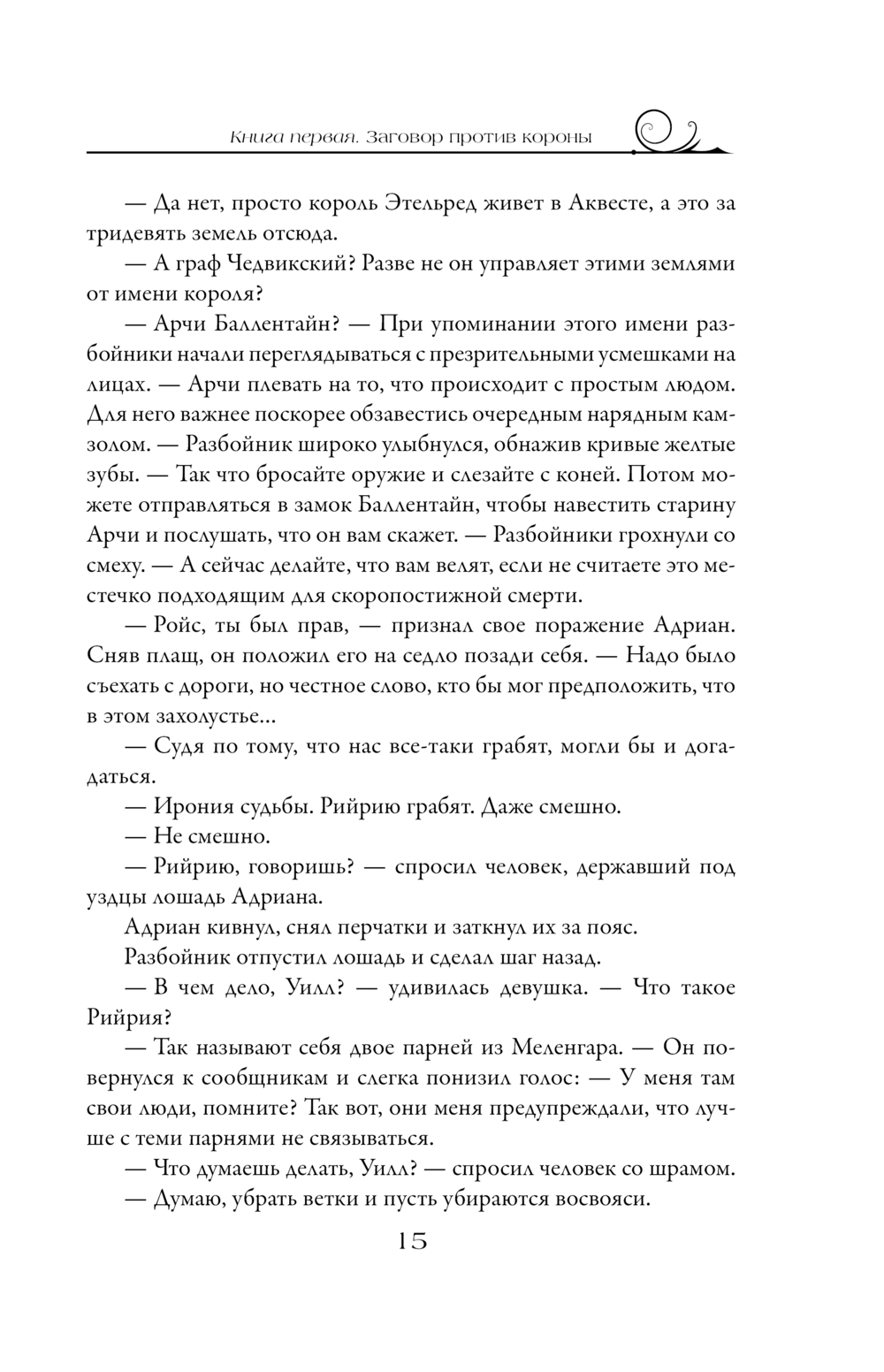 Книга первая. Заговор против короны

— Да нет, просто король Этельред живет в Аквесте, а это за тридевять земель отсюда.

— А граф Чедвикский? Разве не он управляет этими землями от имени короля?

— Арчи Баллентайн? — При упоминании этого имени разбойники начали переглядываться с презрительными усмешками на лицах. — Арчи плевать на то, что происходит с простым людом. Для него важнее поскорее обзавестись очередным нарядным камзолом. — Разбойник широко улыбнулся, обнажив кривые желтые зубы. — Так что бросайте оружие и слезайте с коней. Потом можете отправляться в замок Баллентайн, чтобы навестить старину Арчи и послушать, что он вам скажет. — Разбойники грохнули со смеху. — А сейчас делайте, что вам велят, если не считаете это местечко подходящим для скоропостижной смерти.

— Ройс, ты был прав, — признал свое поражение Адриан. Сняв плащ, он положил его на седло позади себя. — Надо было съехать с дороги, но честное слово, кто бы мог предположить, что в этом захолустье...

— Судя по тому, что нас все-таки грабят, могли бы и догадаться.

— Ирония судьбы. Рийрию грабят. Даже смешно.

— Не смешно.

— Рийрию, говоришь? — спросил человек, державший под уздцы лошадь Адриана.

Адриан кивнул, снял перчатки и заткнул их за пояс.

Разбойник отпустил лошадь и сделал шаг назад.

— В чем дело, Уилл? — удивилась девушка. — Что такое Рийрия?

— Так называют себя двое парней из Меленгара. — Он повернулся к сообщникам и слегка понизил голос: — У меня там свои люди, помните? Так вот, они меня предупреждали, что лучше с теми парнями не связываться.

— Что думаешь делать, Уилл? — спросил человек со шрамом.

— Думаю, убрать ветки и пусть убираются восвояси.

15